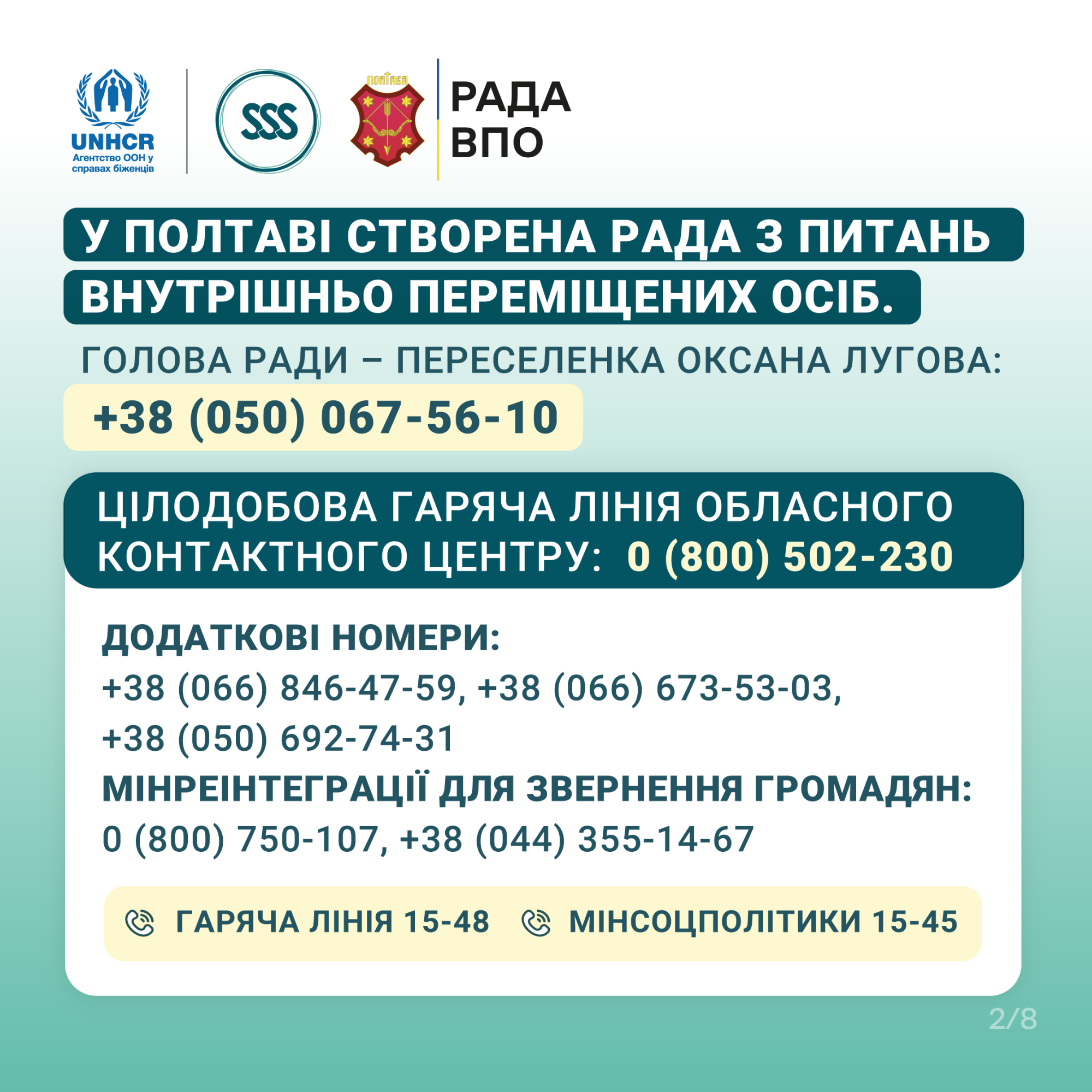 UNHCR
Агентство ООН у справах біженців

SSS

ПОЛТАВА

РАДА
ВПО

У ПОЛТАВІ СТВОРЕНА РАДА З ПИТАНЬ ВНУТРІШНЬО ПЕРЕМІЩЕНИХ ОСІБ.

ГОЛОВА РАДИ – ПЕРЕСЕЛЕНКА ОКСАНА ЛУГОВА:

+38 (050) 067-56-10

ЦІЛОДОБОВА ГАРЯЧА ЛІНІЯ ОБЛАСНОГО КОНТАКТНОГО ЦЕНТРУ: 0 (800) 502-230

ДОДАТКОВІ НОМЕРИ:
+38 (066) 846-47-59, +38 (066) 673-53-03,
+38 (050) 692-74-31

МІНРЕІНТЕГРАЦІЇ ДЛЯ ЗВЕРНЕННЯ ГРОМАДЯН:
0 (800) 750-107, +38 (044) 355-14-67

ГАРЯЧА ЛІНІЯ 15-48 МІНСОЦПОЛІТИКИ 15-45

2/8